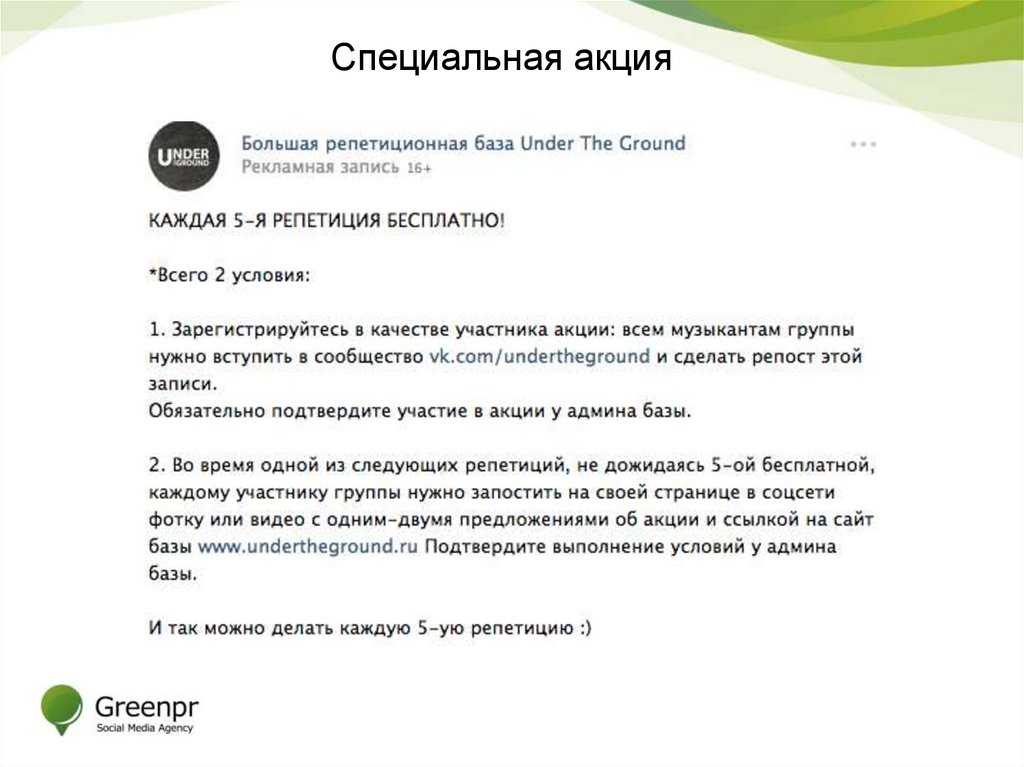 Специальная акция

UNDER THE GROUND

Большая репетиционная база Under The Ground
Рекламная запись 16+

КАЖДАЯ 5-Я РЕПЕТИЦИЯ БЕСПЛАТНО!

*Всего 2 условия:

1. Зарегистрируйтесь в качестве участника акции: всем музыкантам группы нужно вступить в сообщество vk.com/undertheground и сделать репост этой записи.
Обязательно подтвердите участие в акции у админа базы.

2. Во время одной из следующих репетиций, не дожидаясь 5-ой бесплатной, каждому участнику группы нужно запостить на своей странице в соцсети фотку или видео с одним-двумя предложениями об акции и ссылкой на сайт базы www.undertheground.ru Подтвердите выполнение условий у админа базы.

И так можно делать каждую 5-ую репетицию :)

Greenpr
Social Media Agency